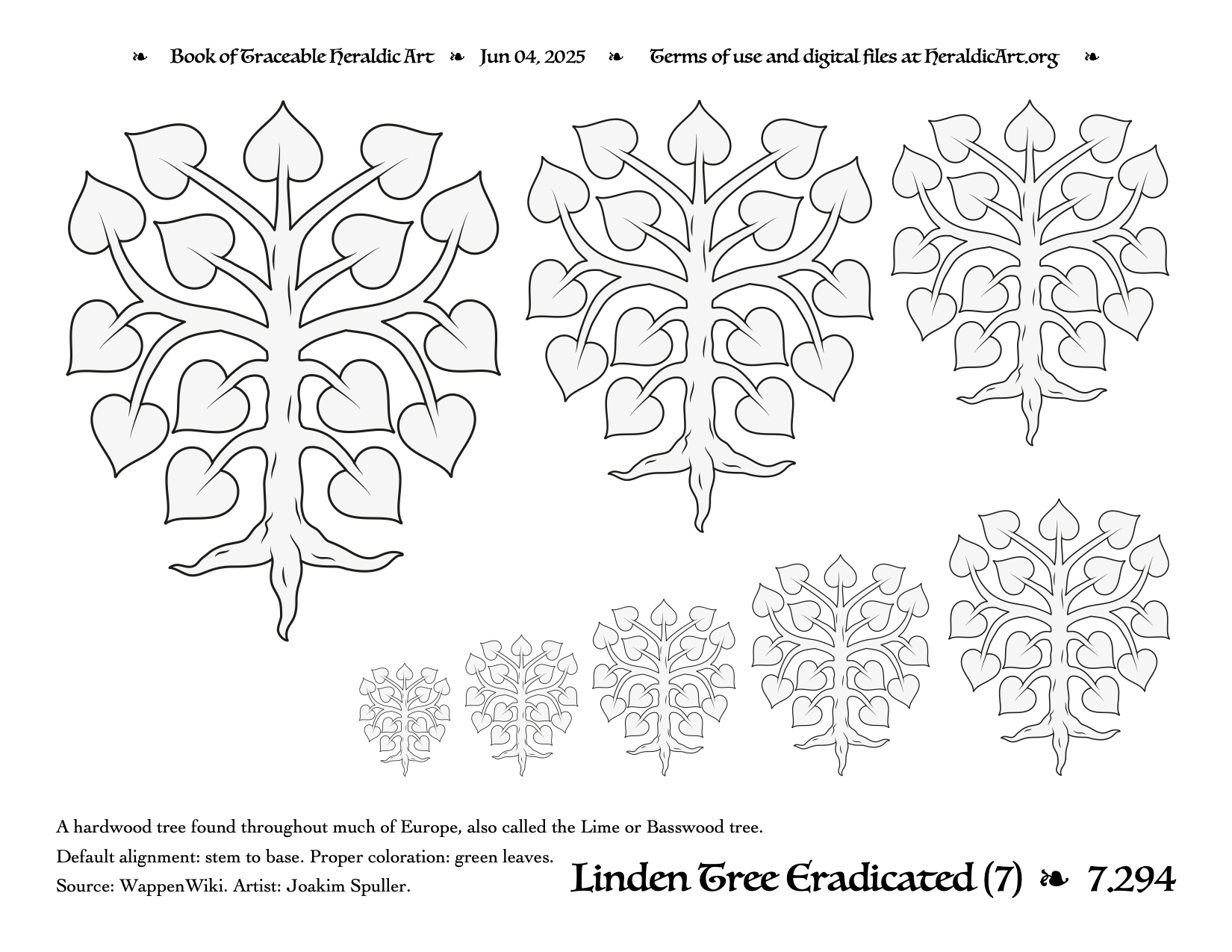 ❧ Book of Traceable Heraldic Art ❧ Jun 04, 2025 ❧ Terms of use and digital files at HeraldicArt.org ❧

A hardwood tree found throughout much of Europe, also called the Lime or Basswood tree.

Default alignment: stem to base. Proper coloration: green leaves.

Source: WappenWiki. Artist: Joakim Spuller.

Linden Tree Eradicated (7) ❧ 7.294